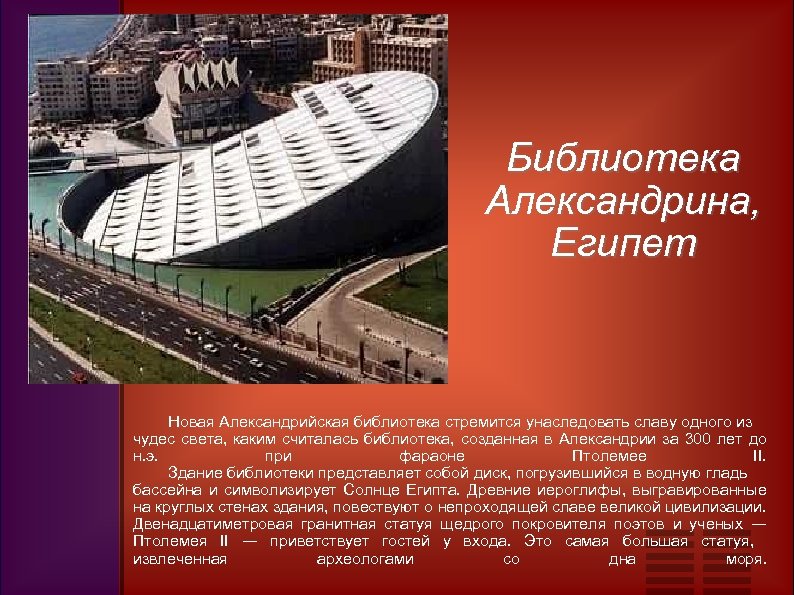 Библиотека Александрина, Египет

Новая Александрийская библиотека стремится унаследовать славу одного из чудес света, каким считалась библиотека, созданная в Александрии за 300 лет до н.э. при фараоне Птолемее II.

Здание библиотеки представляет собой диск, погрузившийся в водную гладь бассейна и символизирует Солнце Египта. Древние иероглифы, выгравированные на круглых стенах здания, повествуют о непроходящей славе великой цивилизации. Двенадцатиметровая гранитная статуя щедрого покровителя поэтов и ученых — Птолемея II — приветствует гостей у входа. Это самая большая статуя, извлеченная археологами со дна моря.